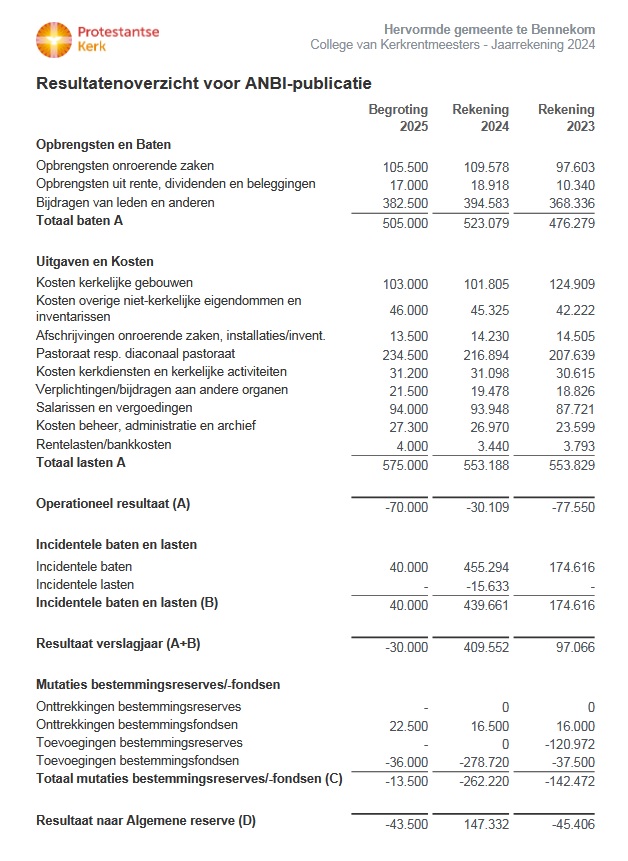 Protestantse Kerk

Hervormde gemeente te Bennekom
College van Kerkrentmeesters - Jaarrekening 2024

Resultatenoverzicht voor ANBI-publicatie

| | Begroting 2025 | Rekening 2024 | Rekening 2023 |
|---|---|---|---|
| Opbrengsten en Baten | | | |
| Opbrengsten onroerende zaken | 105.500 | 109.578 | 97.603 |
| Opbrengsten uit rente, dividenden en beleggingen | 17.000 | 18.918 | 10.340 |
| Bijdragen van leden en anderen | 382.500 | 394.583 | 368.336 |
| Totaal baten A | 505.000 | 523.079 | 476.279 |
| Uitgaven en Kosten | | | |
| Kosten kerkelijke gebouwen | 103.000 | 101.805 | 124.909 |
| Kosten overige niet-kerkelijke eigendommen en inventarissen | 46.000 | 45.325 | 42.222 |
| Afschrijvingen onroerende zaken, installaties/invent. | 13.500 | 14.230 | 14.505 |
| Pastoraat resp. diaconaal pastoraat | 234.500 | 216.894 | 207.639 |
| Kosten kerkdiensten en kerkelijke activiteiten | 31.200 | 31.098 | 30.615 |
| Verplichtingen/bijdragen aan andere organen | 21.500 | 19.478 | 18.826 |
| Salarissen en vergoedingen | 94.000 | 93.948 | 87.721 |
| Kosten beheer, administratie en archief | 27.300 | 26.970 | 23.599 |
| Rentelasten/bankkosten | 4.000 | 3.440 | 3.793 |
| Totaal lasten A | 575.000 | 553.188 | 553.829 |
| Operationeel resultaat (A) | -70.000 | -30.109 | -77.550 |
| Incidentele baten en lasten | | | |
| Incidentele baten | 40.000 | 455.294 | 174.616 |
| Incidentele lasten | - | -15.633 | - |
| Incidentele baten en lasten (B) | 40.000 | 439.661 | 174.616 |
| Resultaat verslagjaar (A+B) | -30.000 | 409.552 | 97.066 |
| Mutaties bestemmingsreserves/-fondsen | | | |
| Onttrekkingen bestemmingsreserves | - | 0 | 0 |
| Onttrekkingen bestemmingsfondsen | 22.500 | 16.500 | 16.000 |
| Toevoegingen bestemmingsreserves | - | 0 | -120.972 |
| Toevoegingen bestemmingsfondsen | -36.000 | -278.720 | -37.500 |
| Totaal mutaties bestemmingsreserves/-fondsen (C) | -13.500 | -262.220 | -142.472 |
| Resultaat naar Algemene reserve (D) | -43.500 | 147.332 | -45.406 |